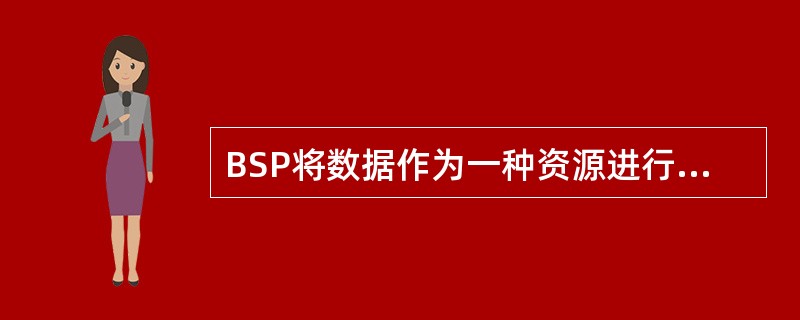 BSP将数据作为一种资源进行...